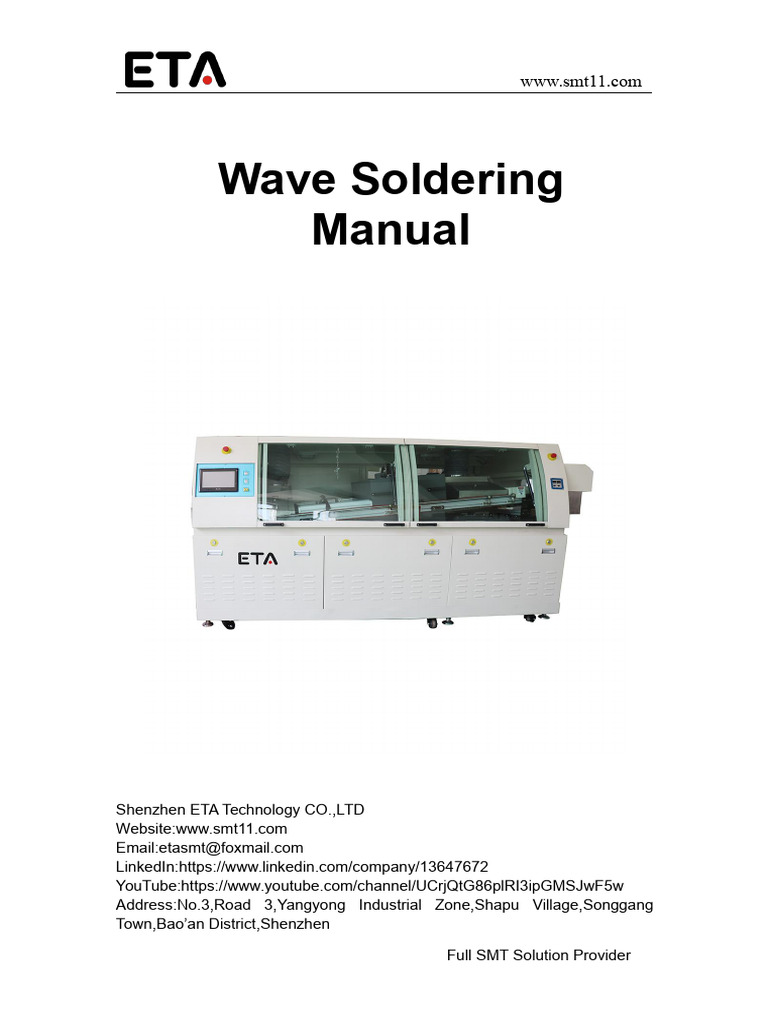 ETA

www.smt11.com

Wave Soldering
Manual

ETA

Shenzhen ETA Technology CO.,LTD
Website:www.smt11.com
Email:etasmt@foxmail.com
LinkedIn:https://www.linkedin.com/company/13647672
YouTube:https://www.youtube.com/channel/UCrjQtG86plRI3ipGMSJwF5w
Address:No.3,Road 3,Yangyong Industrial Zone,Shapu Village,Songgang Town,Bao'an District,Shenzhen

Full SMT Solution Provider